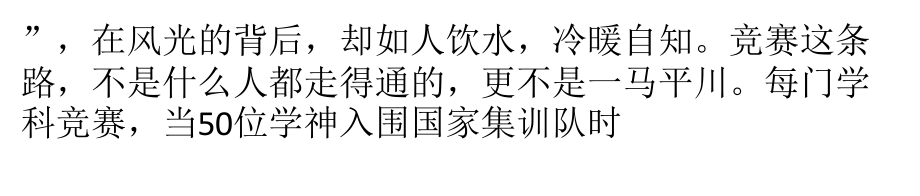 ”，在风光的背后，却如人饮水，冷暖自知。竞赛这条路，不是什么人都走得通的，更不是一马平川。每门学科竞赛，当50位学神入围国家集训队时